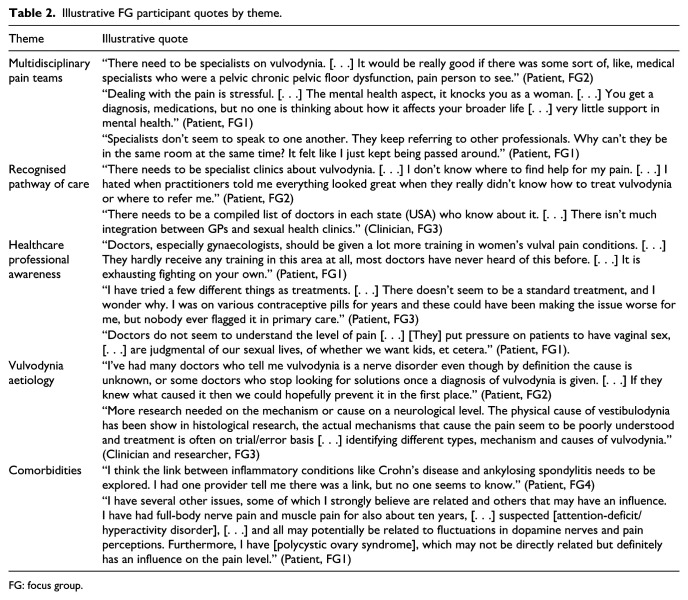 Table 2. Illustrative FG participant quotes by theme.

| Theme | Illustrative quote |
|---|---|
| Multidisciplinary pain teams | "There need to be specialists on vulvodynia. [. . .] It would be really good if there was some sort of, like, medical specialists who were a pelvic chronic pelvic floor dysfunction, pain person to see." (Patient, FG2) |
| | "Dealing with the pain is stressful. [. . .] The mental health aspect, it knocks you as a woman. [. . .] You get a diagnosis, medications, but no one is thinking about how it affects your broader life [. . .] very little support in mental health." (Patient, FG1) |
| | "Specialists don't seem to speak to one another. They keep referring to other professionals. Why can't they be in the same room at the same time? It felt like I just kept being passed around." (Patient, FG1) |
| Recognised pathway of care | "There needs to be specialist clinics about vulvodynia. [. . .] I don't know where to find help for my pain. [. . .] I hated when practitioners told me everything looked great when they really didn't know how to treat vulvodynia or where to refer me." (Patient, FG2) |
| | "There needs to be a compiled list of doctors in each state (USA) who know about it. [. . .] There isn't much integration between GPs and sexual health clinics." (Clinician, FG3) |
| Healthcare professional awareness | "Doctors, especially gynaecologists, should be given a lot more training in women's vulval pain conditions. [. . .] They hardly receive any training in this area at all, most doctors have never heard of this before. [. . .] It is exhausting fighting on your own." (Patient, FG1) |
| | "I have tried a few different things as treatments. [. . .] There doesn't seem to be a standard treatment, and I wonder why. I was on various contraceptive pills for years and these could have been making the issue worse for me, but nobody ever flagged it in primary care." (Patient, FG3) |
| | "Doctors do not seem to understand the level of pain [. . .] [They] put pressure on patients to have vaginal sex, [. . .] are judgmental of our sexual lives, of whether we want kids, et cetera." (Patient, FG1). |
| Vulvodynia aetiology | "I've had many doctors who tell me vulvodynia is a nerve disorder even though by definition the cause is unknown, or some doctors who stop looking for solutions once a diagnosis of vulvodynia is given. [. . .] If they knew what caused it then we could hopefully prevent it in the first place." (Patient, FG2) |
| | "More research needed on the mechanism or cause on a neurological level. The physical cause of vestibulodynia has been show in histological research, the actual mechanisms that cause the pain seem to be poorly understood and treatment is often on trial/error basis [. . .] identifying different types, mechanism and causes of vulvodynia." (Clinician and researcher, FG3) |
| Comorbidities | "I think the link between inflammatory conditions like Crohn's disease and ankylosing spondylitis needs to be explored. I had one provider tell me there was a link, but no one seems to know." (Patient, FG4) |
| | "I have several other issues, some of which I strongly believe are related and others that may have an influence. I have had full-body nerve pain and muscle pain for also about ten years, [. . .] suspected [attention-deficit/hyperactivity disorder], [. . .] and all may potentially be related to fluctuations in dopamine nerves and pain perceptions. Furthermore, I have [polycystic ovary syndrome], which may not be directly related but definitely has an influence on the pain level." (Patient, FG1) |

FG: focus group.